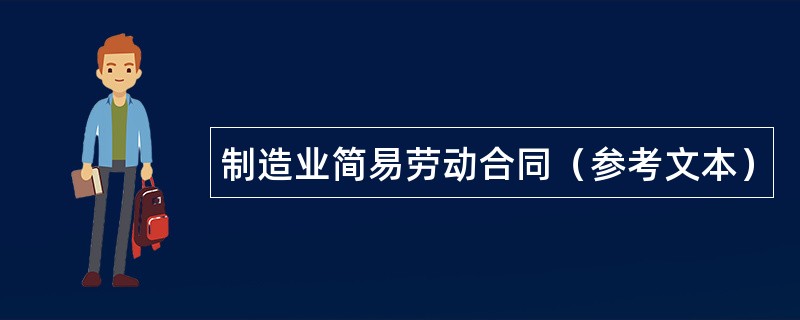 制造业简易劳动合同（参考文本）